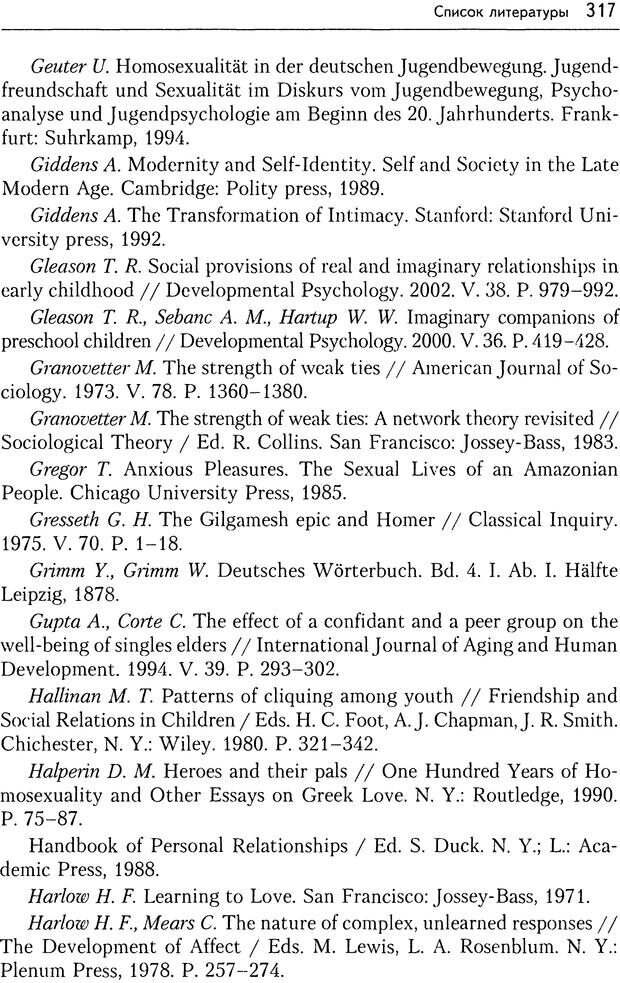 Список литературы 317

Geuter U. Homosexualität in der deutschen Jugendbewegung. Jugendfreundschaft und Sexualität im Diskurs vom Jugendbewegung, Psychoanalyse und Jugendpsychologie am Beginn des 20. Jahrhunderts. Frankfurt: Suhrkamp, 1994.

Giddens A. Modernity and Self-Identity. Self and Society in the Late Modern Age. Cambridge: Polity press, 1989.

Giddens A. The Transformation of Intimacy. Stanford: Stanford University press, 1992.

Gleason T. R. Social provisions of real and imaginary relationships in early childhood // Developmental Psychology. 2002. V. 38. P. 979–992.

Gleason T. R., Sebanc A. M., Hartup W. W. Imaginary companions of preschool children // Developmental Psychology. 2000. V. 36. P. 419–428.

Granovetter M. The strength of weak ties // American Journal of Sociology. 1973. V. 78. P. 1360–1380.

Granovetter M. The strength of weak ties: A network theory revisited // Sociological Theory / Ed. R. Collins. San Francisco: Jossey-Bass, 1983.

Gregor T. Anxious Pleasures. The Sexual Lives of an Amazonian People. Chicago University Press, 1985.

Gresseth G. H. The Gilgamesh epic and Homer // Classical Inquiry. 1975. V. 70. P. 1–18.

Grimm Y., Grimm W. Deutsches Wörterbuch. Bd. 4. I. Ab. I. Hälfte Leipzig, 1878.

Gupta A., Corte C. The effect of a confidant and a peer group on the well-being of singles elders // International Journal of Aging and Human Development. 1994. V. 39. P. 293–302.

Hallinan M. T. Patterns of cliquing among youth // Friendship and Social Relations in Children / Eds. H. C. Foot, A. J. Chapman, J. R. Smith. Chichester, N. Y.: Wiley. 1980. P. 321–342.

Halperin D. M. Heroes and their pals // One Hundred Years of Homosexuality and Other Essays on Greek Love. N. Y.: Routledge, 1990. P. 75–87.

Handbook of Personal Relationships / Ed. S. Duck. N. Y.; L.: Academic Press, 1988.

Harlow H. F. Learning to Love. San Francisco: Jossey-Bass, 1971.

Harlow H. F., Mears C. The nature of complex, unlearned responses // The Development of Affect / Eds. M. Lewis, L. A. Rosenblum. N. Y.: Plenum Press, 1978. P. 257–274.